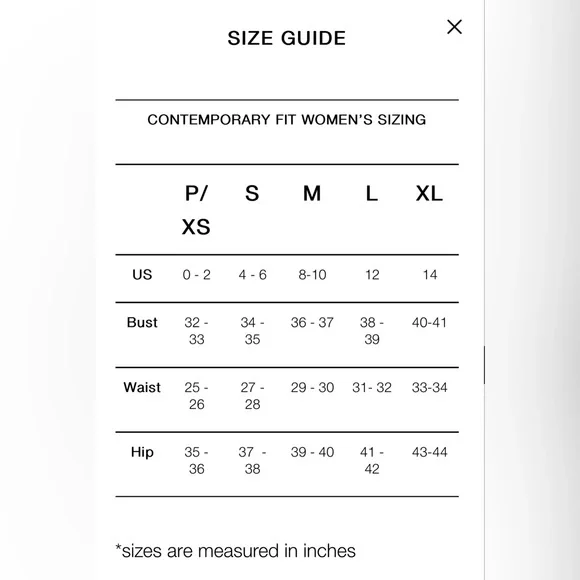 SIZE GUIDE

×

CONTEMPORARY FIT WOMEN'S SIZING

| | P/ XS | S | M | L | XL |
|---|---|---|---|---|---|
| US | 0 - 2 | 4 - 6 | 8-10 | 12 | 14 |
| Bust | 32 - 33 | 34 - 35 | 36 - 37 | 38 - 39 | 40-41 |
| Waist | 25 - 26 | 27 - 28 | 29 - 30 | 31- 32 | 33-34 |
| Hip | 35 - 36 | 37 - 38 | 39 - 40 | 41 - 42 | 43-44 |

*sizes are measured in inches